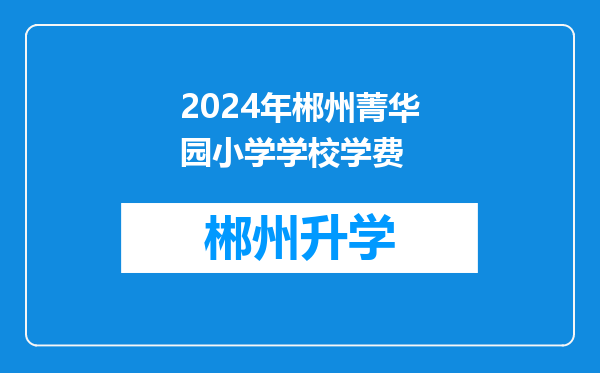 2024年郴州菁华园小学学校学费

郴州升学